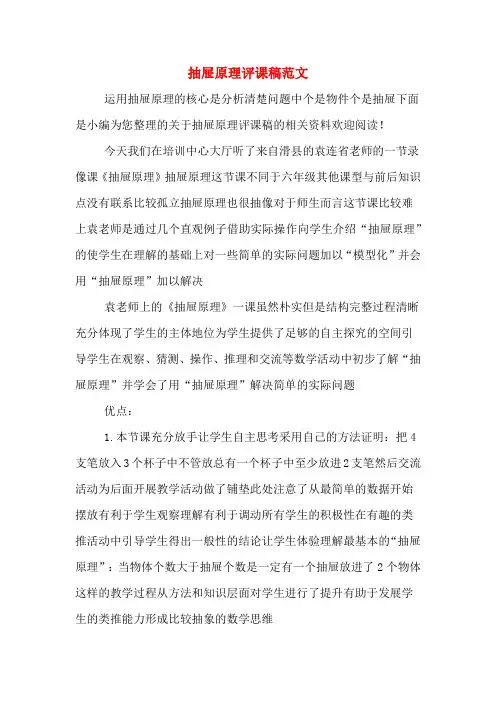 抽屉原理评课稿范文

运用抽屉原理的核心是分析清楚问题中个是物件个是抽屉下面是小编为您整理的关于抽屉原理评课稿的相关资料欢迎阅读！

今天我们在培训中心大厅听了来自滑县的袁连省老师的一节录像课《抽屉原理》抽屉原理这节课不同于六年级其他课型与前后知识点没有联系比较孤立抽屉原理也很抽像对于师生而言这节课比较难上袁老师是通过几个直观例子借助实际操作向学生介绍“抽屉原理”的使学生在理解的基础上对一些简单的实际问题加以“模型化”并会用“抽屉原理”加以解决

袁老师上的《抽屉原理》一课虽然朴实但是结构完整过程清晰充分体现了学生的主体地位为学生提供了足够的自主探究的空间引导学生在观察、猜测、操作、推理和交流等数学活动中初步了解“抽屉原理”并学会了用“抽屉原理”解决简单的实际问题

优点：

1.本节课充分放手让学生自主思考采用自己的方法证明：把4支笔放入3个杯子中不管放总有一个杯子中至少放进2支笔然后交流活动为后面开展教学活动做了铺垫此处注意了从最简单的数据开始摆放有利于学生观察理解有利于调动所有学生的积极性在有趣的类推活动中引导学生得出一般性的结论让学生体验理解最基本的“抽屉原理”：当物体个数大于抽屉个数是一定有一个抽屉放进了2个物体这样的教学过程从方法和知识层面对学生进行了提升有助于发展学生的类推能力形成比较抽象的数学思维